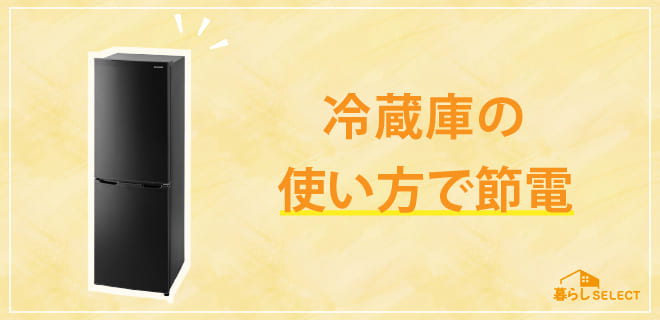 冷蔵庫の
使い方で節電

暮らしSELECT